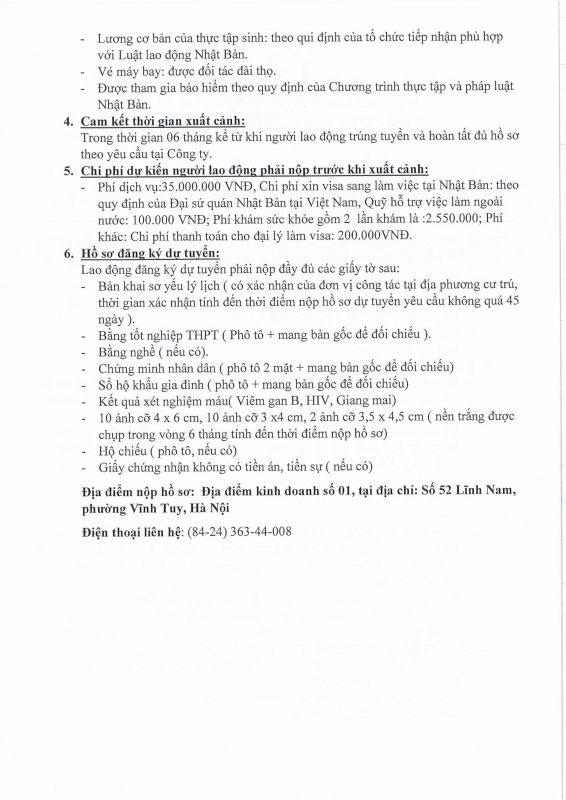 - Lương cơ bản của thực tập sinh: theo qui định của tổ chức tiếp nhận phù hợp với Luật lao động Nhật Bản.
- Vé máy bay: được đối tác đài thọ.
- Được tham gia bảo hiểm theo quy định của Chương trình thực tập và pháp luật Nhật Bản.

4. Cam kết thời gian xuất cảnh:
Trong thời gian 06 tháng kể từ khi người lao động trúng tuyển và hoàn tất đủ hồ sơ theo yêu cầu tại Công ty.

5. Chi phí dự kiến người lao động phải nộp trước khi xuất cảnh:
- Phí dịch vụ:35.000.000 VNĐ, Chi phí xin visa sang làm việc tại Nhật Bản: theo quy định của Đại sứ quán Nhật Bản tại Việt Nam, Quỹ hỗ trợ việc làm ngoài nước: 100.000 VNĐ; Phí khám sức khỏe gồm 2 lần khám là :2.550.000; Phí khác: Chi phí thanh toán cho đại lý làm visa: 200.000VNĐ.

6. Hồ sơ đăng ký dự tuyển:
Lao động đăng ký dự tuyển phải nộp đầy đủ các giấy tờ sau:
- Bản khai sơ yếu lý lịch ( có xác nhận của đơn vị công tác tại địa phương cư trú, thời gian xác nhận tính đến thời điểm nộp hồ sơ dự tuyển yêu cầu không quá 45 ngày ).
- Bằng tốt nghiệp THPT ( Phô tô + mang bản gốc để đối chiếu ).
- Bằng nghề ( nếu có).
- Chứng minh nhân dân ( phô tô 2 mặt + mang bản gốc để đối chiếu)
- Sổ hộ khẩu gia đình ( phô tô + mang bản gốc để đối chiếu)
- Kết quả xét nghiệm máu( Viêm gan B, HIV, Giang mai)
- 10 ảnh cỡ 4 x 6 cm, 10 ảnh cỡ 3 x4 cm, 2 ảnh cỡ 3,5 x 4,5 cm ( nền trắng được chụp trong vòng 6 tháng tính đến thời điểm nộp hồ sơ)
- Hộ chiếu ( phô tô, nếu có)
- Giấy chứng nhận không có tiền án, tiền sự ( nếu có)

Địa điểm nộp hồ sơ: Địa điểm kinh doanh số 01, tại địa chỉ: Số 52 Lĩnh Nam, phường Vĩnh Tuy, Hà Nội

Điện thoại liên hệ: (84-24) 363-44-008